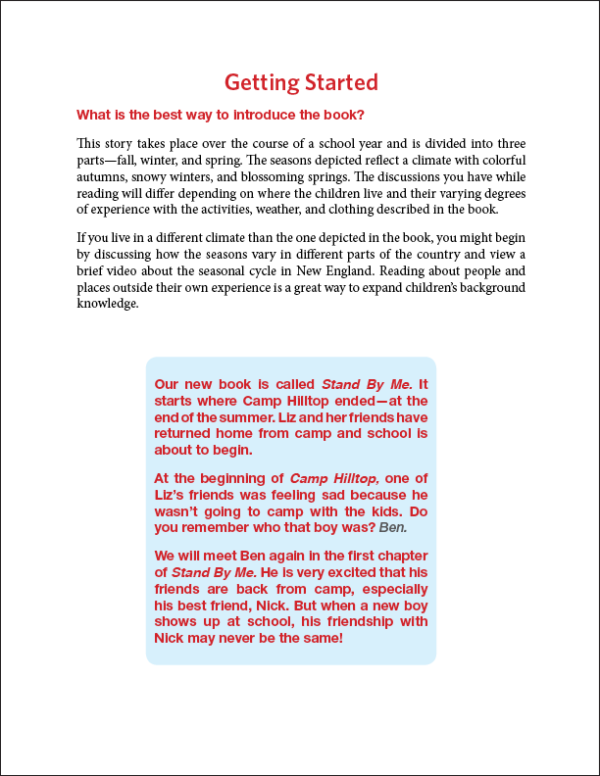 Getting Started

What is the best way to introduce the book?

This story takes place over the course of a school year and is divided into three parts—fall, winter, and spring. The seasons depicted reflect a climate with colorful autumns, snowy winters, and blossoming springs. The discussions you have while reading will differ depending on where the children live and their varying degrees of experience with the activities, weather, and clothing described in the book.

If you live in a different climate than the one depicted in the book, you might begin by discussing how the seasons vary in different parts of the country and view a brief video about the seasonal cycle in New England. Reading about people and places outside their own experience is a great way to expand children's background knowledge.

Our new book is called Stand By Me. It starts where Camp Hilltop ended—at the end of the summer. Liz and her friends have returned home from camp and school is about to begin.

At the beginning of Camp Hilltop, one of Liz's friends was feeling sad because he wasn't going to camp with the kids. Do you remember who that boy was? Ben.

We will meet Ben again in the first chapter of Stand By Me. He is very excited that his friends are back from camp, especially his best friend, Nick. But when a new boy shows up at school, his friendship with Nick may never be the same!